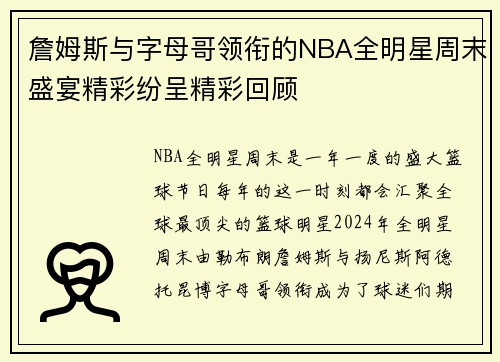 詹姆斯与字母哥领衔的NBA全明星周末盛宴精彩纷呈精彩回顾

NBA全明星周末是一年一度的盛大篮球节日每年的这一时刻都会汇聚全球最顶尖的篮球明星2024年全明星周末由勒布朗詹姆斯与扬尼斯阿德托昆博字母哥领衔成为了球迷们期